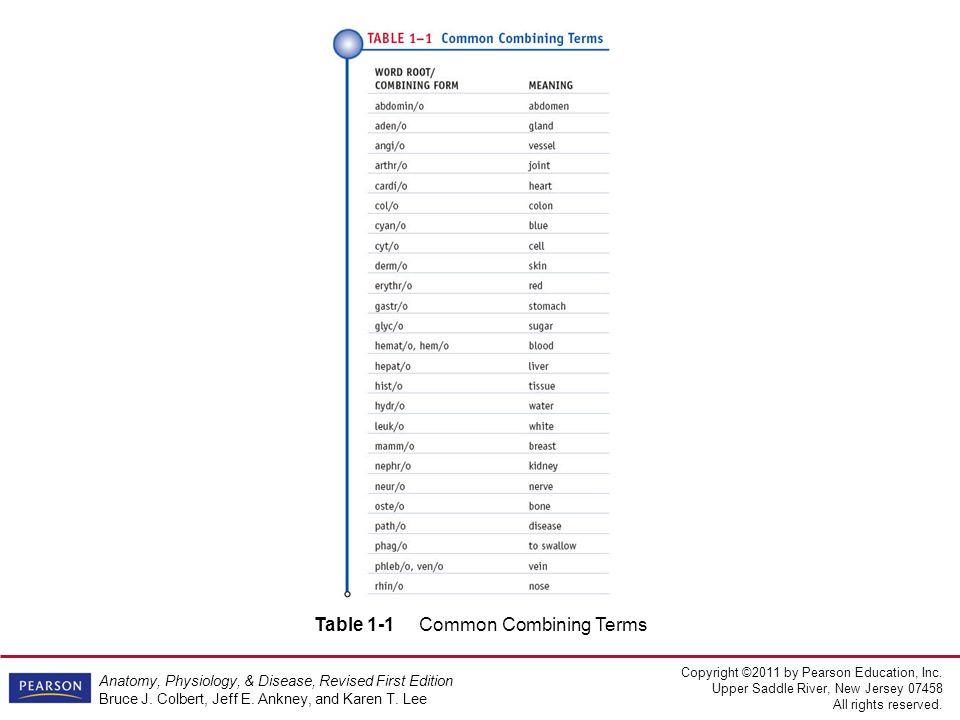 TABLE 1–1 Common Combining Terms

| WORD ROOT/ COMBINING FORM | MEANING |
|---|---|
| abdomin/o | abdomen |
| aden/o | gland |
| angi/o | vessel |
| arthr/o | joint |
| cardi/o | heart |
| col/o | colon |
| cyan/o | blue |
| cyt/o | cell |
| derm/o | skin |
| erythr/o | red |
| gastr/o | stomach |
| glyc/o | sugar |
| hemat/o, hem/o | blood |
| hepat/o | liver |
| hist/o | tissue |
| hydr/o | water |
| leuk/o | white |
| mamm/o | breast |
| nephr/o | kidney |
| neur/o | nerve |
| oste/o | bone |
| path/o | disease |
| phag/o | to swallow |
| phleb/o, ven/o | vein |
| rhin/o | nose |

Table 1-1 Common Combining Terms

PEARSON

Anatomy, Physiology, & Disease, Revised First Edition
Bruce J. Colbert, Jeff E. Ankney, and Karen T. Lee

Copyright ©2011 by Pearson Education, Inc.
Upper Saddle River, New Jersey 07458
All rights reserved.